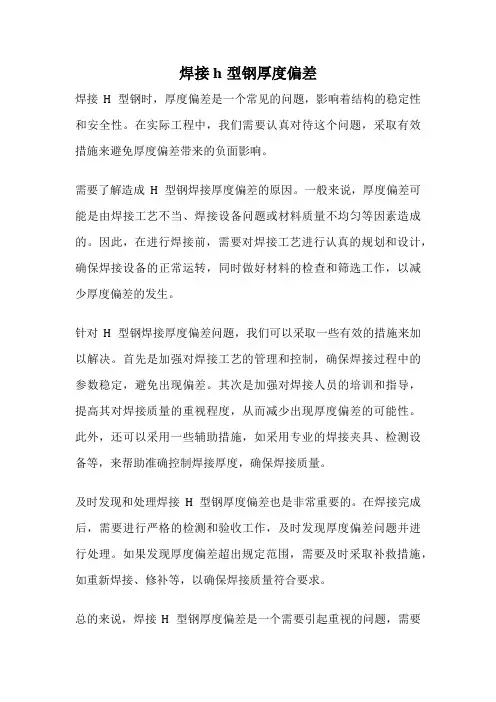 焊接 h 型钢厚度偏差

焊接 H 型钢时，厚度偏差是一个常见的问题，影响着结构的稳定性和安全性。在实际工程中，我们需要认真对待这个问题，采取有效措施来避免厚度偏差带来的负面影响。

需要了解造成 H 型钢焊接厚度偏差的原因。一般来说，厚度偏差可能是由焊接工艺不当、焊接设备问题或材料质量不均匀等因素造成的。因此，在进行焊接前，需要对焊接工艺进行认真的规划和设计，确保焊接设备的正常运转，同时做好材料的检查和筛选工作，以减少厚度偏差的发生。

针对 H 型钢焊接厚度偏差问题，我们可以采取一些有效的措施来加以解决。首先是加强对焊接工艺的管理和控制，确保焊接过程中的参数稳定，避免出现偏差。其次是加强对焊接人员的培训和指导，提高其对焊接质量的重视程度，从而减少出现厚度偏差的可能性。此外，还可以采用一些辅助措施，如采用专业的焊接夹具、检测设备等，来帮助准确控制焊接厚度，确保焊接质量。

及时发现和处理焊接 H 型钢厚度偏差也是非常重要的。在焊接完成后，需要进行严格的检测和验收工作，及时发现厚度偏差问题并进行处理。如果发现厚度偏差超出规定范围，需要及时采取补救措施，如重新焊接、修补等，以确保焊接质量符合要求。

总的来说，焊接 H 型钢厚度偏差是一个需要引起重视的问题，需要